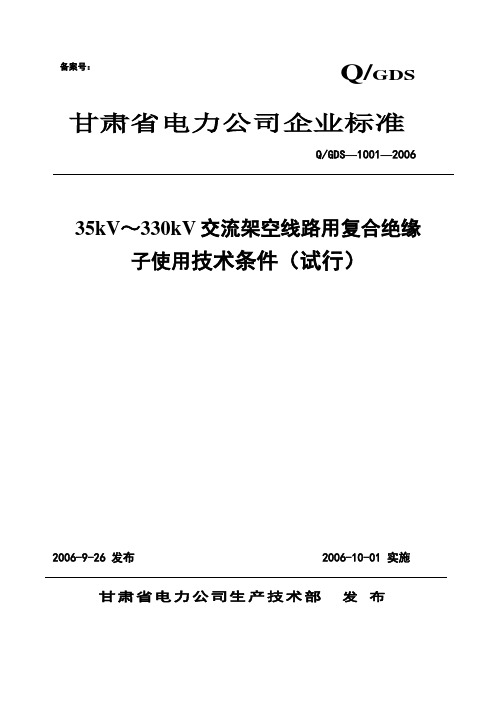 备案号:

Q/GDS

甘肃省电力公司企业标准

Q/GDS—1001—2006

35kV～330kV 交流架空线路用复合绝缘子使用技术条件（试行）

2006-9-26 发布

2006-10-01 实施

甘肃省电力公司生产技术部　发　布